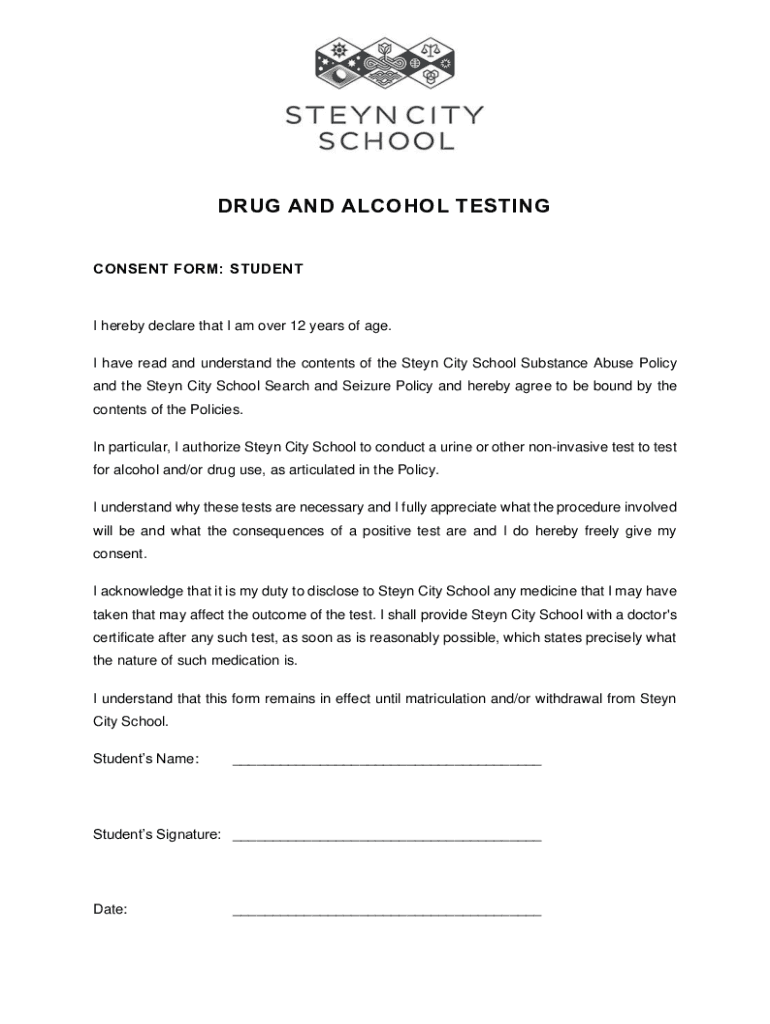 STEYN CITY
SCHOOL

DRUG AND ALCOHOL TESTING

CONSENT FORM: STUDENT

I hereby declare that I am over 12 years of age.

I have read and understand the contents of the Steyn City School Substance Abuse Policy and the Steyn City School Search and Seizure Policy and hereby agree to be bound by the contents of the Policies.

In particular, I authorize Steyn City School to conduct a urine or other non-invasive test to test for alcohol and/or drug use, as articulated in the Policy.

I understand why these tests are necessary and I fully appreciate what the procedure involved will be and what the consequences of a positive test are and I do hereby freely give my consent.

I acknowledge that it is my duty to disclose to Steyn City School any medicine that I may have taken that may affect the outcome of the test. I shall provide Steyn City School with a doctor's certificate after any such test, as soon as is reasonably possible, which states precisely what the nature of such medication is.

I understand that this form remains in effect until matriculation and/or withdrawal from Steyn City School.

Student's Name: ________________________________________

Student's Signature: ________________________________________

Date: ________________________________________